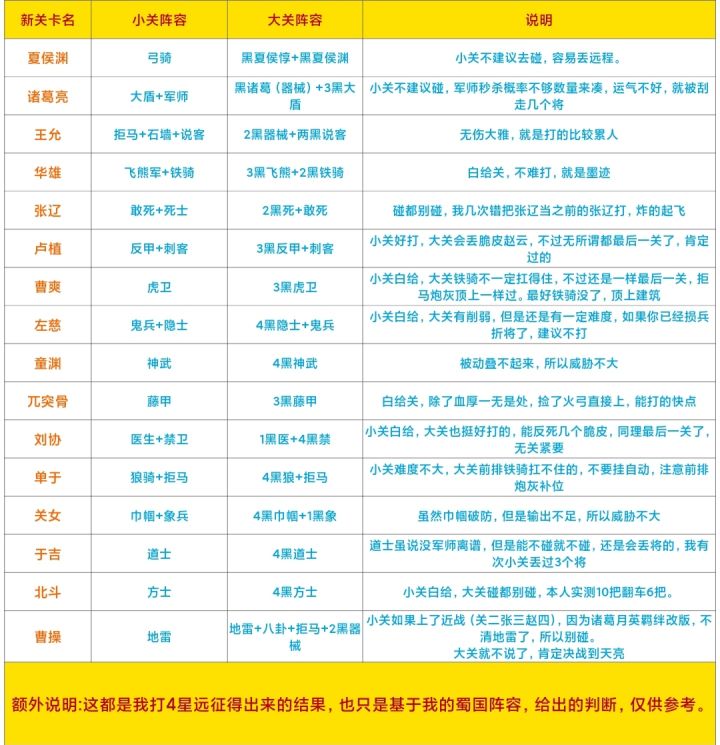 | 新关卡名 | 小关阵容 | 大关阵容 | 说明 |
|---|---|---|---|
| 夏侯渊 | 弓骑 | 黑夏侯惇+黑夏侯渊 | 小关不建议去碰，容易丢远程。 |
| 诸葛亮 | 大盾+军师 | 黑诸葛（器械）+3黑大盾 | 小关不建议碰，军师秒杀概率不够数量来凑，运气不好，就被刮走几个将 |
| 王允 | 拒马+石墙+说客 | 2黑器械+两黑说客 | 无伤大雅，就是打的比较累人 |
| 华雄 | 飞熊军+铁骑 | 3黑飞熊+2黑铁骑 | 白给关，不难打，就是墨迹 |
| 张辽 | 敢死+死士 | 2黑死+敢死 | 碰都别碰，我几次错把张辽当之前的张辽打，炸的起飞 |
| 卢植 | 反甲+刺客 | 3黑反甲+刺客 | 小关好打，大关会丢脆皮赵云，不过无所谓都最后一关了，肯定过的 |
| 曹爽 | 虎卫 | 3黑虎卫 | 小关白给，大关铁骑不一定扛得住，不过还是一样最后一关，拒马炮灰顶上一样过。最好铁骑没了，顶上建筑 |
| 左慈 | 鬼兵+隐士 | 4黑隐士+鬼兵 | 小关白给，大关有削弱，但是还是有一定难度，如果你已经损兵折将了，建议不打 |
| 童渊 | 神武 | 4黑神武 | 被动叠不起来，所以威胁不大 |
| 兀突骨 | 藤甲 | 3黑藤甲 | 白给关，除了血厚一无是处，捡了火弓直接上，能打的快点 |
| 刘协 | 医生+禁卫 | 1黑医+4黑禁 | 小关白给，大关也挺好打的，能反死几个脆皮，同理最后一关了，无关紧要 |
| 单于 | 狼骑+拒马 | 4黑狼+拒马 | 小关难度不大，大关前排铁骑扛不住的，不要挂自动，注意前排炮灰补位 |
| 关女 | 巾帼+象兵 | 4黑巾帼+1黑象 | 虽然巾帼破防，但是输出不足，所以威胁不大 |
| 于吉 | 道士 | 4黑道士 | 道士虽说没军师离谱，但是能不碰就不碰，还是会丢将的，我有次小关丢过3个将 |
| 北斗 | 方士 | 4黑方士 | 小关白给，大关碰都别碰，本人实测10把翻车6把。 |
| 曹操 | 地雷 | 地雷+八卦+拒马+2黑器械 | 小关如果上了近战（关二张三赵四），因为诸葛月英羁绊改版，不清地雷了，所以别碰。大关就不说了，肯定决战到天亮 |

额外说明:这都是我打4星远征得出来的结果，也只是基于我的蜀国阵容，给出的判断，仅供参考。